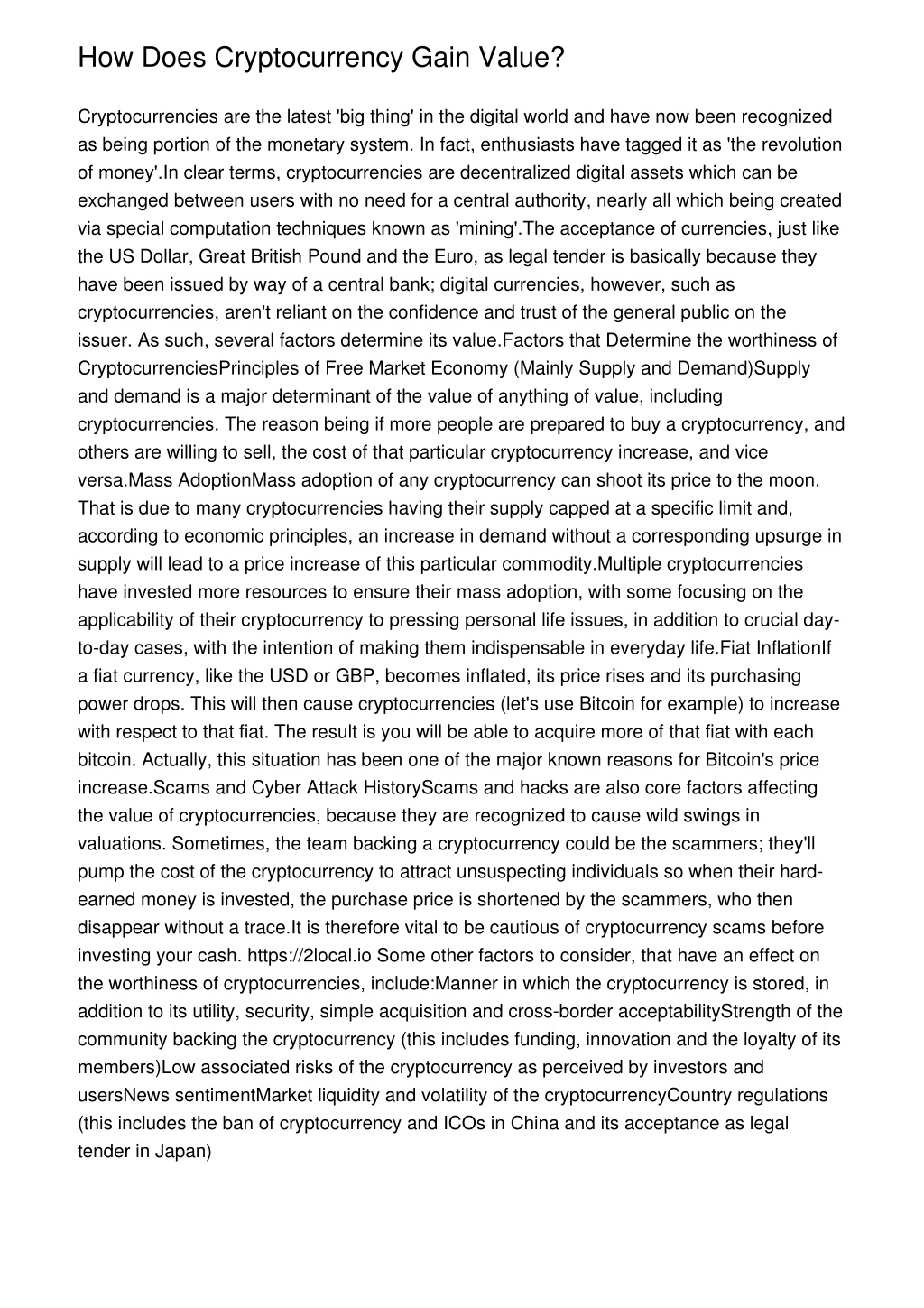 How Does Cryptocurrency Gain Value?

Cryptocurrencies are the latest 'big thing' in the digital world and have now been recognized as being portion of the monetary system. In fact, enthusiasts have tagged it as 'the revolution of money'.In clear terms, cryptocurrencies are decentralized digital assets which can be exchanged between users with no need for a central authority, nearly all which being created via special computation techniques known as 'mining'.The acceptance of currencies, just like the US Dollar, Great British Pound and the Euro, as legal tender is basically because they have been issued by way of a central bank; digital currencies, however, such as cryptocurrencies, aren't reliant on the confidence and trust of the general public on the issuer. As such, several factors determine its value.Factors that Determine the worthiness of CryptocurrenciesPrinciples of Free Market Economy (Mainly Supply and Demand)Supply and demand is a major determinant of the value of anything of value, including cryptocurrencies. The reason being if more people are prepared to buy a cryptocurrency, and others are willing to sell, the cost of that particular cryptocurrency increase, and vice versa.Mass AdoptionMass adoption of any cryptocurrency can shoot its price to the moon. That is due to many cryptocurrencies having their supply capped at a specific limit and, according to economic principles, an increase in demand without a corresponding upsurge in supply will lead to a price increase of this particular commodity.Multiple cryptocurrencies have invested more resources to ensure their mass adoption, with some focusing on the applicability of their cryptocurrency to pressing personal life issues, in addition to crucial day-to-day cases, with the intention of making them indispensable in everyday life.Fiat InflationIf a fiat currency, like the USD or GBP, becomes inflated, its price rises and its purchasing power drops. This will then cause cryptocurrencies (let's use Bitcoin for example) to increase with respect to that fiat. The result is you will be able to acquire more of that fiat with each bitcoin. Actually, this situation has been one of the major known reasons for Bitcoin's price increase.Scams and Cyber Attack HistoryScams and hacks are also core factors affecting the value of cryptocurrencies, because they are recognized to cause wild swings in valuations. Sometimes, the team backing a cryptocurrency could be the scammers; they'll pump the cost of the cryptocurrency to attract unsuspecting individuals so when their hard-earned money is invested, the purchase price is shortened by the scammers, who then disappear without a trace.It is therefore vital to be cautious of cryptocurrency scams before investing your cash. https://2local.io Some other factors to consider, that have an effect on the worthiness of cryptocurrencies, include:Manner in which the cryptocurrency is stored, in addition to its utility, security, simple acquisition and cross-border acceptabilityStrength of the community backing the cryptocurrency (this includes funding, innovation and the loyalty of its members)Low associated risks of the cryptocurrency as perceived by investors and usersNews sentimentMarket liquidity and volatility of the cryptocurrencyCountry regulations (this includes the ban of cryptocurrency and ICOs in China and its acceptance as legal tender in Japan)